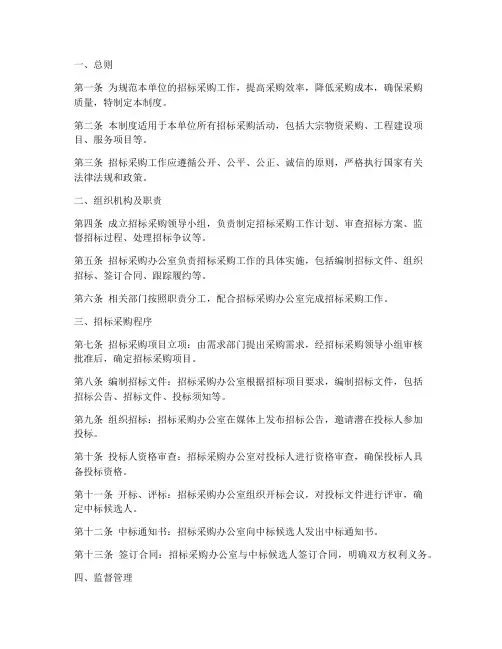 一、总则

第一条 为规范本单位的招标采购工作，提高采购效率，降低采购成本，确保采购质量，特制定本制度。

第二条 本制度适用于本单位所有招标采购活动，包括大宗物资采购、工程建设项目、服务项目等。

第三条 招标采购工作应遵循公开、公平、公正、诚信的原则，严格执行国家有关法律法规和政策。

二、组织机构及职责

第四条 成立招标采购领导小组，负责制定招标采购工作计划、审查招标方案、监督招标过程、处理招标争议等。

第五条 招标采购办公室负责招标采购工作的具体实施，包括编制招标文件、组织招标、签订合同、跟踪履约等。

第六条 相关部门按照职责分工，配合招标采购办公室完成招标采购工作。

三、招标采购程序

第七条 招标采购项目立项：由需求部门提出采购需求，经招标采购领导小组审核批准后，确定招标采购项目。

第八条 编制招标文件：招标采购办公室根据招标项目要求，编制招标文件，包括招标公告、招标文件、投标须知等。

第九条 组织招标：招标采购办公室在媒体上发布招标公告，邀请潜在投标人参加投标。

第十条 投标人资格审查：招标采购办公室对投标人进行资格审查，确保投标人具备投标资格。

第十一条 开标、评标：招标采购办公室组织开标会议，对投标文件进行评审，确定中标候选人。

第十二条 中标通知书：招标采购办公室向中标候选人发出中标通知书。

第十三条 签订合同：招标采购办公室与中标候选人签订合同，明确双方权利义务。

四、监督管理